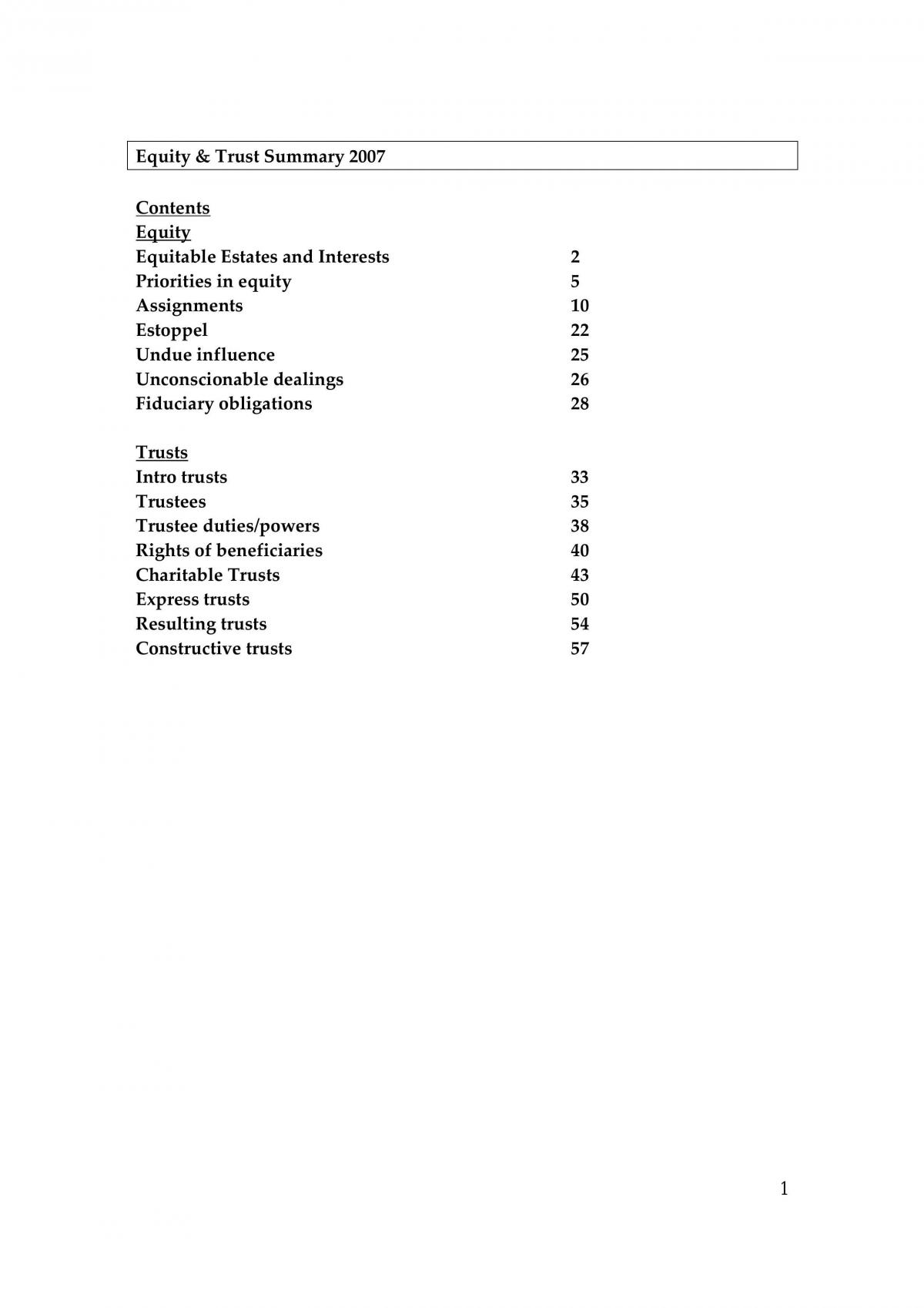 Equity & Trust Summary 2007

Contents
Equity
Equitable Estates and Interests 2
Priorities in equity 5
Assignments 10
Estoppel 22
Undue influence 25
Unconscionable dealings 26
Fiduciary obligations 28

Trusts
Intro trusts 33
Trustees 35
Trustee duties/powers 38
Rights of beneficiaries 40
Charitable Trusts 43
Express trusts 50
Resulting trusts 54
Constructive trusts 57

1